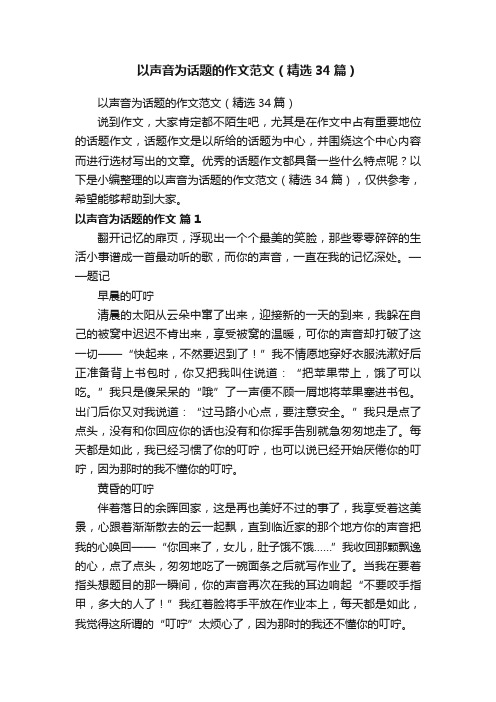 以声音为话题的作文范文（精选34篇）

以声音为话题的作文范文（精选34篇）

说到作文，大家肯定都不陌生吧，尤其是在作文中占有重要地位的话题作文，话题作文是以所给的话题为中心，并围绕这个中心内容而进行选材写出的文章。优秀的话题作文都具备一些什么特点呢？以下是小编整理的以声音为话题的作文范文（精选34篇），仅供参考，希望能够帮助到大家。

以声音为话题的作文 篇1

翻开记忆的扉页，浮现出一个个最美的笑脸，那些零零碎碎的生活小事谱成一首最动听的歌，而你的声音，一直在我的记忆深处。——题记

早晨的叮咛

清晨的太阳从云朵中窜了出来，迎接新的一天的到来，我躲在自己的被窝中迟迟不肯出来，享受被窝的温暖，可你的声音却打破了这一切——“快起来，不然要迟到了！”我不情愿地穿好衣服洗漱好后正准备背上书包时，你又把我叫住说道：“把苹果带上，饿了可以吃。”我只是傻呆呆的“哦”了一声便不顾一屑地将苹果塞进书包。出门后你又对我说道：“过马路小心点，要注意安全。”我只是点了点头，没有和你回应你的话也没有和你挥手告别就急匆匆地走了。每天都是如此，我已经习惯了你的叮咛，也可以说已经开始厌倦你的叮咛，因为那时的我不懂你的叮咛。

黄昏的叮咛

伴着落日的余晖回家，这是再也美好不过的事了，我享受着这美景，心跟着渐渐散去的云一起飘，直到临近家的那个地方你的声音把我的心唤回——“你回来了，女儿，肚子饿不饿……”我收回那颗飘逸的心，点了点头，匆匆地吃了一碗面条之后就写作业了。当我在要着指头想题目的那一瞬间，你的声音再次在我的耳边响起“不要咬手指甲，多大的人了！”我红着脸将手平放在作业本上，每天都是如此，我觉得这所谓的“叮咛”太烦心了，因为那时的我还不懂你的叮咛。